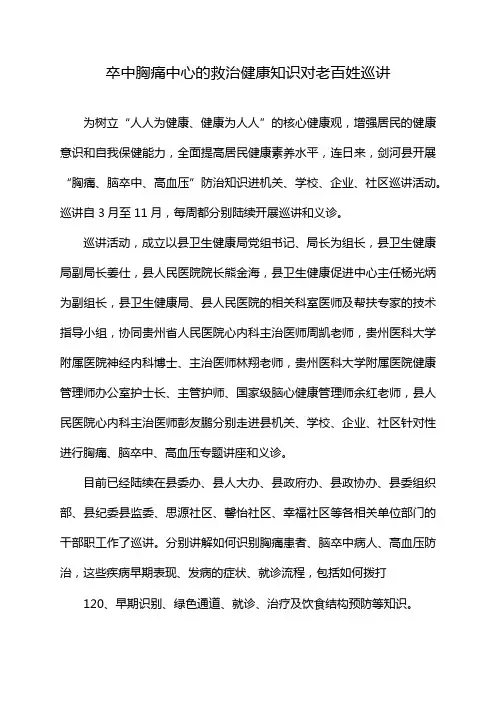 卒中胸痛中心的救治健康知识对老百姓巡讲

为树立“人人为健康、健康为人人”的核心健康观，增强居民的健康意识和自我保健能力，全面提高居民健康素养水平，连日来，剑河县开展“胸痛、脑卒中、高血压”防治知识进机关、学校、企业、社区巡讲活动。巡讲自 3 月至 11 月，每周都分别陆续开展巡讲和义诊。

巡讲活动，成立以县卫生健康局党组书记、局长为组长，县卫生健康局副局长姜仕，县人民医院院长熊金海，县卫生健康促进中心主任杨光炳为副组长，县卫生健康局、县人民医院的相关科室医师及帮扶专家的技术指导小组，协同贵州省人民医院心内科主治医师周凯老师，贵州医科大学附属医院神经内科博士、主治医师林翔老师，贵州医科大学附属医院健康管理师办公室护士长、主管护师、国家级脑心健康管理师余红老师，县人民医院心内科主治医师彭友鹏分别走进县机关、学校、企业、社区针对性进行胸痛、脑卒中、高血压专题讲座和义诊。

目前已经陆续在县委办、县人大办、县政府办、县政协办、县委组织部、县纪委县监委、思源社区、馨怡社区、幸福社区等各相关单位部门的干部职工作了巡讲。分别讲解如何识别胸痛患者、脑卒中病人、高血压防治，这些疾病早期表现、发病的症状、就诊流程，包括如何拨打

120、早期识别、绿色通道、就诊、治疗及饮食结构预防等知识。